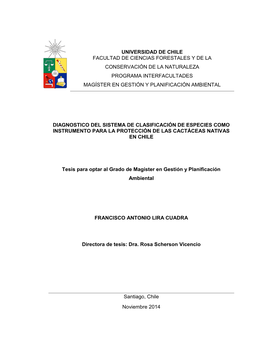 UNIVERSIDAD DE CHILE
FACULTAD DE CIENCIAS FORESTALES Y DE LA CONSERVACIÓN DE LA NATURALEZA
PROGRAMA INTERFACULTADES
MAGÍSTER EN GESTIÓN Y PLANIFICACIÓN AMBIENTAL

DIAGNOSTICO DEL SISTEMA DE CLASIFICACIÓN DE ESPECIES COMO INSTRUMENTO PARA LA PROTECCIÓN DE LAS CACTÁCEAS NATIVAS EN CHILE

Tesis para optar al Grado de Magister en Gestión y Planificación Ambiental

FRANCISCO ANTONIO LIRA CUADRA

Directora de tesis: Dra. Rosa Scherson Vicencio

Santiago, Chile
Noviembre 2014